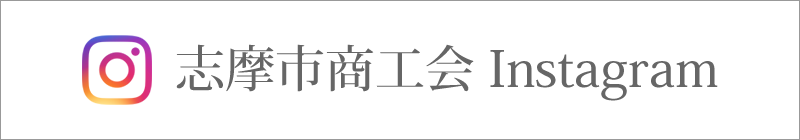 志摩市商工会 Instagram